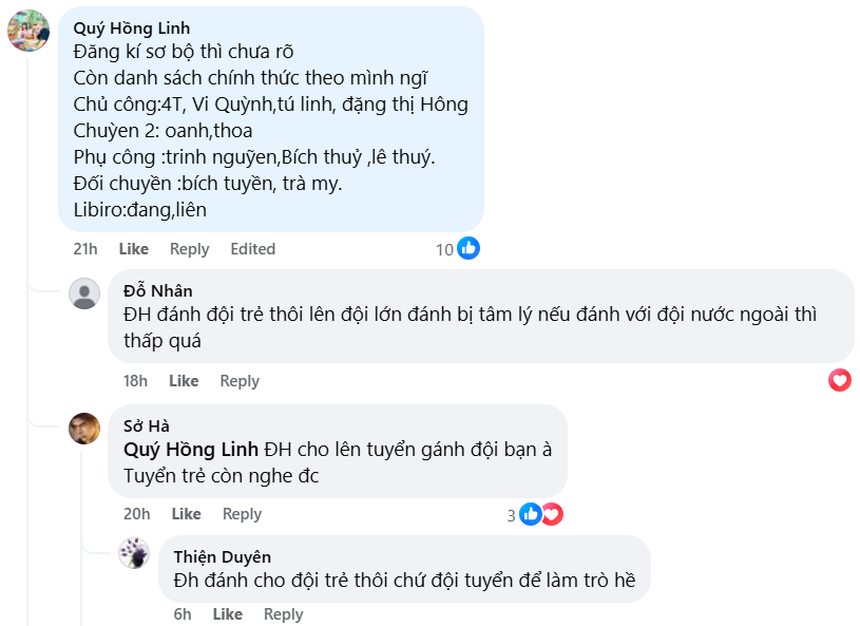 Quý Hồng Linh
Đăng kí sơ bộ thì chưa rõ
Còn danh sách chính thức theo mình ngĩ
Chủ công:4T, Vi Quỳnh,tú linh, đặng thị Hông
Chuyền 2: oanh,thoa
Phụ công :trinh nguyễn,Bích thuỷ ,lê thuý.
Đối chuyền :bích tuyền, trà my.
Libiro:đang,liên

21h Like Reply Edited 10

Đỗ Nhân
ĐH đánh đội trẻ thôi lên đội lớn đánh bị tâm lý nếu đánh với đội nước ngoài thì thấp quá

18h Like Reply

Sở Hà
Quý Hồng Linh ĐH cho lên tuyển gánh đội bạn à
Tuyển trẻ còn nghe đc

20h Like Reply 3

Thiện Duyên
Đh đánh cho đội trẻ thôi chứ đội tuyển để làm trò hề

6h Like Reply